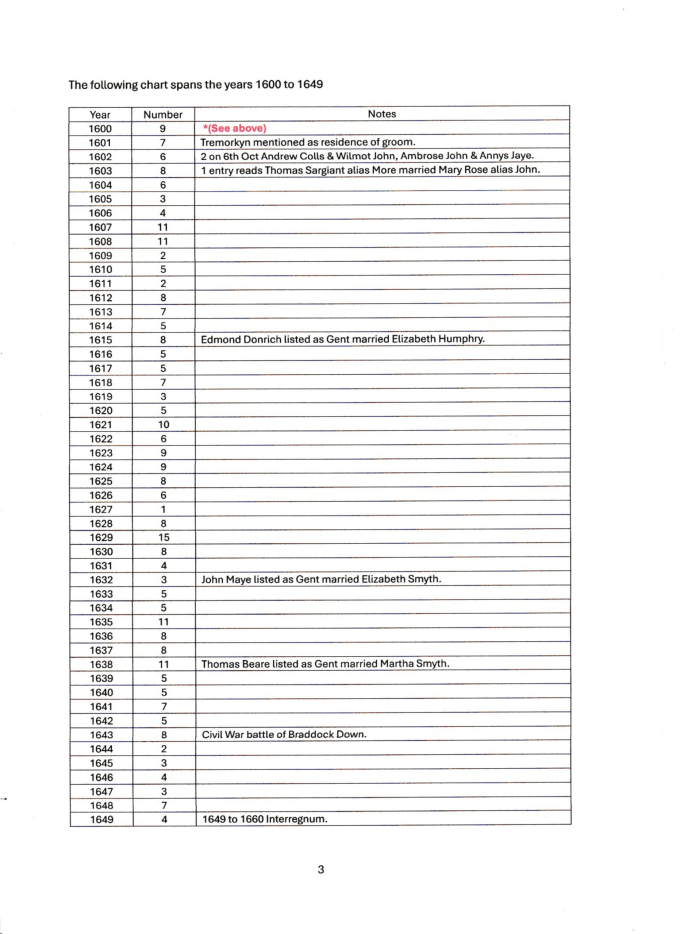 The following chart spans the years 1600 to 1649

| Year | Number | Notes |
|---|---|---|
| 1600 | 9 | *(See above) |
| 1601 | 7 | Tremorkyn mentioned as residence of groom. |
| 1602 | 6 | 2 on 6th Oct Andrew Colls & Wilmot John, Ambrose John & Annys Jaye. |
| 1603 | 8 | 1 entry reads Thomas Sargiant alias More married Mary Rose alias John. |
| 1604 | 6 | |
| 1605 | 3 | |
| 1606 | 4 | |
| 1607 | 11 | |
| 1608 | 11 | |
| 1609 | 2 | |
| 1610 | 5 | |
| 1611 | 2 | |
| 1612 | 8 | |
| 1613 | 7 | |
| 1614 | 5 | |
| 1615 | 8 | Edmond Donrich listed as Gent married Elizabeth Humphry. |
| 1616 | 5 | |
| 1617 | 5 | |
| 1618 | 7 | |
| 1619 | 3 | |
| 1620 | 5 | |
| 1621 | 10 | |
| 1622 | 6 | |
| 1623 | 9 | |
| 1624 | 9 | |
| 1625 | 8 | |
| 1626 | 6 | |
| 1627 | 1 | |
| 1628 | 8 | |
| 1629 | 15 | |
| 1630 | 8 | |
| 1631 | 4 | |
| 1632 | 3 | John Maye listed as Gent married Elizabeth Smyth. |
| 1633 | 5 | |
| 1634 | 5 | |
| 1635 | 11 | |
| 1636 | 8 | |
| 1637 | 8 | |
| 1638 | 11 | Thomas Beare listed as Gent married Martha Smyth. |
| 1639 | 5 | |
| 1640 | 5 | |
| 1641 | 7 | |
| 1642 | 5 | |
| 1643 | 8 | Civil War battle of Braddock Down. |
| 1644 | 2 | |
| 1645 | 3 | |
| 1646 | 4 | |
| 1647 | 3 | |
| 1648 | 7 | |
| 1649 | 4 | 1649 to 1660 Interregnum. |

3